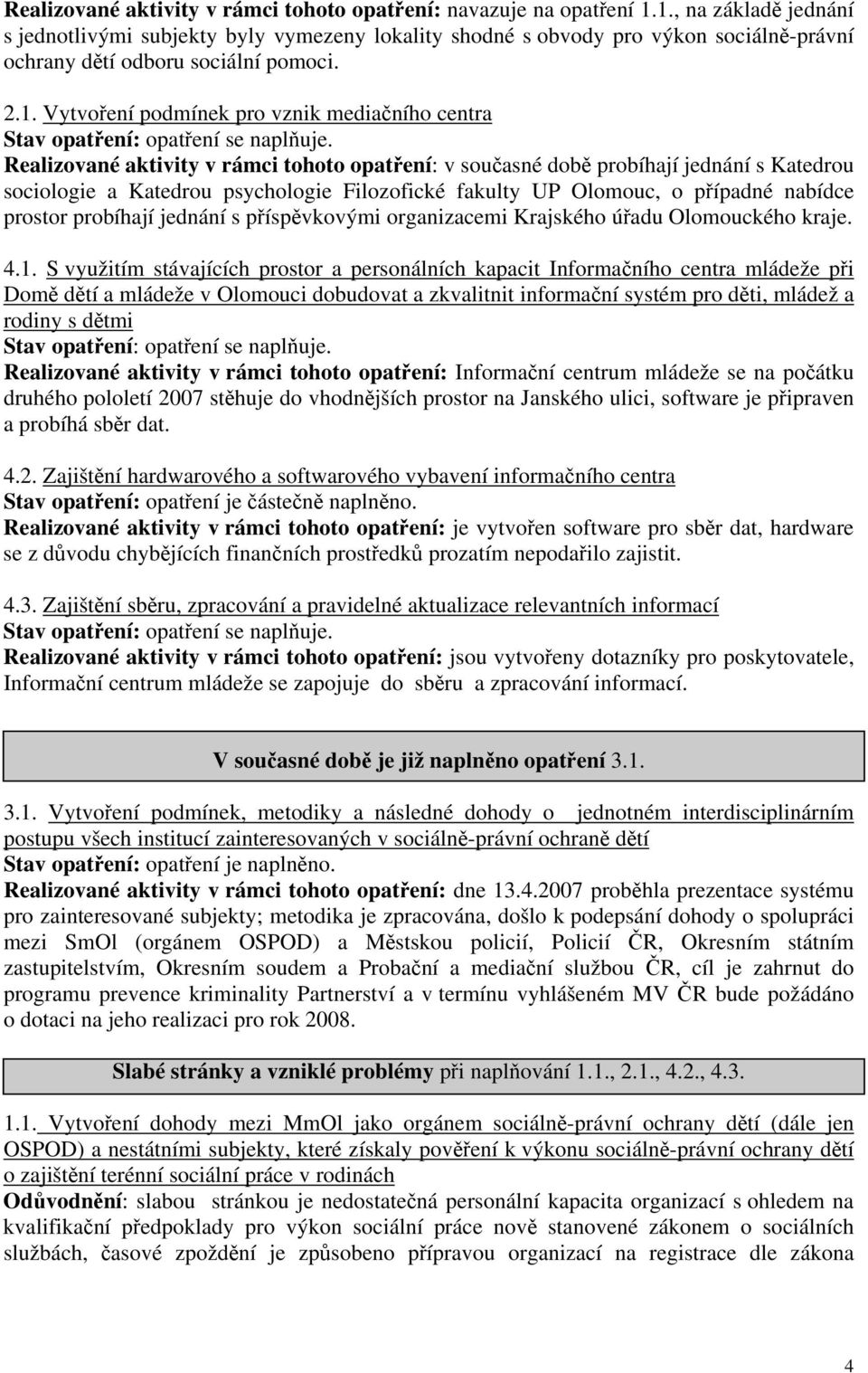 Realizované aktivity v rámci tohoto opatření: navazuje na opatření 1.1., na základě jednání s jednotlivými subjekty byly vymezeny lokality shodné s obvody pro výkon sociálně-právní ochrany dětí odboru sociální pomoci.

2.1. Vytvoření podmínek pro vznik mediačního centra
Stav opatření: opatření se naplňuje.
Realizované aktivity v rámci tohoto opatření: v současné době probíhají jednání s Katedrou sociologie a Katedrou psychologie Filozofické fakulty UP Olomouc, o případné nabídce prostor probíhají jednání s příspěvkovými organizacemi Krajského úřadu Olomouckého kraje.

4.1. S využitím stávajících prostor a personálních kapacit Informačního centra mládeže při Domě dětí a mládeže v Olomouci dobudovat a zkvalitnit informační systém pro děti, mládež a rodiny s dětmi
Stav opatření: opatření se naplňuje.
Realizované aktivity v rámci tohoto opatření: Informační centrum mládeže se na počátku druhého pololetí 2007 stěhuje do vhodnějších prostor na Janského ulici, software je připraven a probíhá sběr dat.

4.2. Zajištění hardwarového a softwarového vybavení informačního centra
Stav opatření: opatření je částečně naplněno.
Realizované aktivity v rámci tohoto opatření: je vytvořen software pro sběr dat, hardware se z důvodu chybějících finančních prostředků prozatím nepodařilo zajistit.

4.3. Zajištění sběru, zpracování a pravidelné aktualizace relevantních informací
Stav opatření: opatření se naplňuje.
Realizované aktivity v rámci tohoto opatření: jsou vytvořeny dotazníky pro poskytovatele, Informační centrum mládeže se zapojuje do sběru a zpracování informací.

V současné době je již naplněno opatření 3.1.

3.1. Vytvoření podmínek, metodiky a následné dohody o jednotném interdisciplinárním postupu všech institucí zainteresovaných v sociálně-právní ochraně dětí
Stav opatření: opatření je naplněno.
Realizované aktivity v rámci tohoto opatření: dne 13.4.2007 proběhla prezentace systému pro zainteresované subjekty; metodika je zpracována, došlo k podepsání dohody o spolupráci mezi SmOl (orgánem OSPOD) a Městskou policií, Policií ČR, Okresním státním zastupitelstvím, Okresním soudem a Probační a mediační službou ČR, cíl je zahrnut do programu prevence kriminality Partnerství a v termínu vyhlášeném MV ČR bude požádáno o dotaci na jeho realizaci pro rok 2008.

Slabé stránky a vzniklé problémy při naplňování 1.1., 2.1., 4.2., 4.3.

1.1. Vytvoření dohody mezi MmOl jako orgánem sociálně-právní ochrany dětí (dále jen OSPOD) a nestátními subjekty, které získaly pověření k výkonu sociálně-právní ochrany dětí o zajištění terénní sociální práce v rodinách
Odůvodnění: slabou stránkou je nedostatečná personální kapacita organizací s ohledem na kvalifikační předpoklady pro výkon sociální práce nově stanovené zákonem o sociálních službách, časové zpoždění je způsobeno přípravou organizací na registrace dle zákona

4